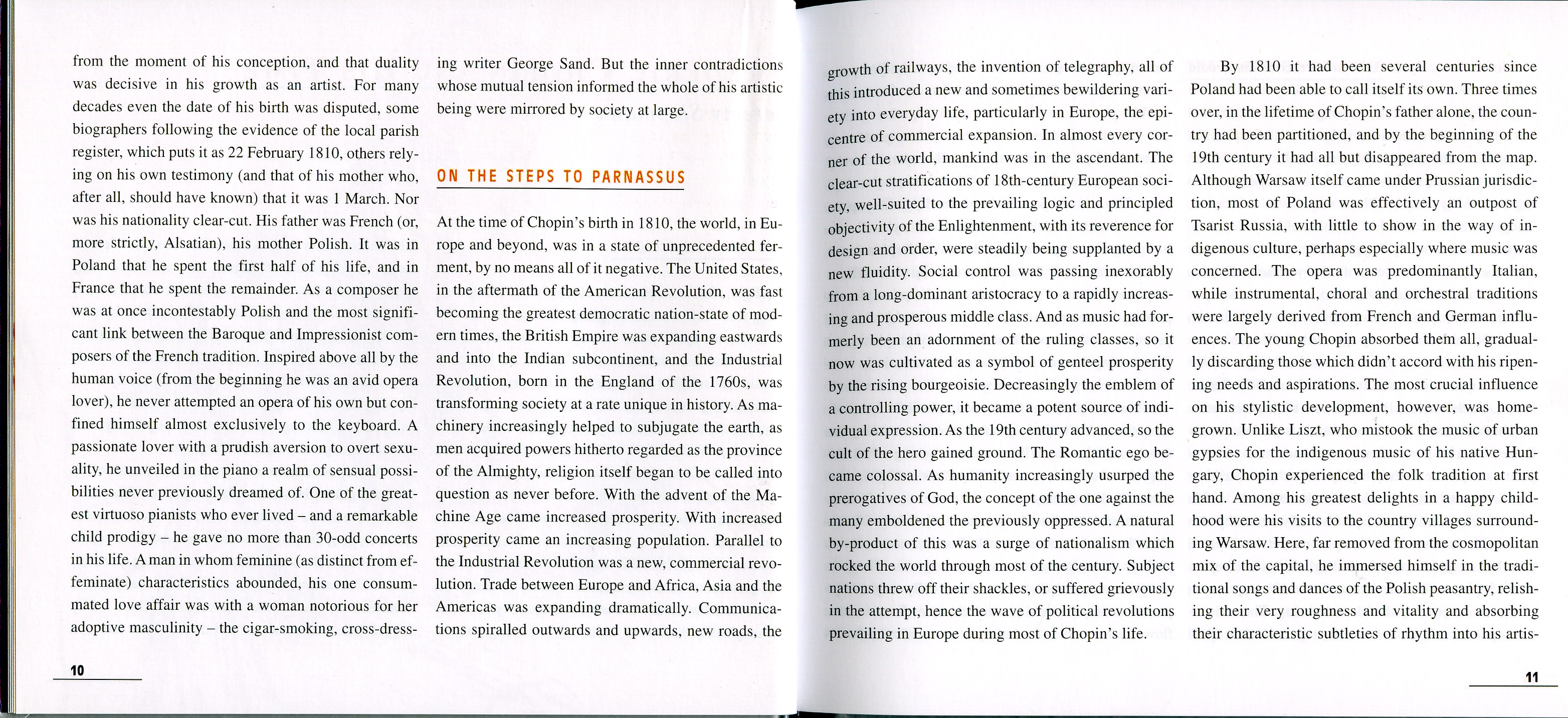 from the moment of his conception, and that duality was decisive in his growth as an artist. For many decades even the date of his birth was disputed, some biographers following the evidence of the local parish register, which puts it as 22 February 1810, others relying on his own testimony (and that of his mother who, after all, should have known) that it was 1 March. Nor was his nationality clear-cut. His father was French (or, more strictly, Alsatian), his mother Polish. It was in Poland that he spent the first half of his life, and in France that he spent the remainder. As a composer he was at once incontestably Polish and the most significant link between the Baroque and Impressionist composers of the French tradition. Inspired above all by the human voice (from the beginning he was an avid opera lover), he never attempted an opera of his own but confined himself almost exclusively to the keyboard. A passionate lover with a prudish aversion to overt sexuality, he unveiled in the piano a realm of sensual possibilities never previously dreamed of. One of the greatest virtuoso pianists who ever lived – and a remarkable child prodigy – he gave no more than 30-odd concerts in his life. A man in whom feminine (as distinct from effeminate) characteristics abounded, his one consummated love affair was with a woman notorious for her adoptive masculinity – the cigar-smoking, cross-dressing writer George Sand. But the inner contradictions whose mutual tension informed the whole of his artistic being were mirrored by society at large.

ON THE STEPS TO PARNASSUS

At the time of Chopin's birth in 1810, the world, in Europe and beyond, was in a state of unprecedented ferment, by no means all of it negative. The United States, in the aftermath of the American Revolution, was fast becoming the greatest democratic nation-state of modern times, the British Empire was expanding eastwards and into the Indian subcontinent, and the Industrial Revolution, born in the England of the 1760s, was transforming society at a rate unique in history. As machinery increasingly helped to subjugate the earth, as men acquired powers hitherto regarded as the province of the Almighty, religion itself began to be called into question as never before. With the advent of the Machine Age came increased prosperity. With increased prosperity came an increasing population. Parallel to the Industrial Revolution was a new, commercial revolution. Trade between Europe and Africa, Asia and the Americas was expanding dramatically. Communications spiralled outwards and upwards, new roads, the

10

growth of railways, the invention of telegraphy, all of this introduced a new and sometimes bewildering variety into everyday life, particularly in Europe, the epicentre of commercial expansion. In almost every corner of the world, mankind was in the ascendant. The clear-cut stratifications of 18th-century European society, well-suited to the prevailing logic and principled objectivity of the Enlightenment, with its reverence for design and order, were steadily being supplanted by a new fluidity. Social control was passing inexorably from a long-dominant aristocracy to a rapidly increasing and prosperous middle class. And as music had formerly been an adornment of the ruling classes, so it now was cultivated as a symbol of genteel prosperity by the rising bourgeoisie. Decreasingly the emblem of a controlling power, it became a potent source of individual expression. As the 19th century advanced, so the cult of the hero gained ground. The Romantic ego became colossal. As humanity increasingly usurped the prerogatives of God, the concept of the one against the many emboldened the previously oppressed. A natural by-product of this was a surge of nationalism which rocked the world through most of the century. Subject nations threw off their shackles, or suffered grievously in the attempt, hence the wave of political revolutions prevailing in Europe during most of Chopin's life.

By 1810 it had been several centuries since Poland had been able to call itself its own. Three times over, in the lifetime of Chopin's father alone, the country had been partitioned, and by the beginning of the 19th century it had all but disappeared from the map. Although Warsaw itself came under Prussian jurisdiction, most of Poland was effectively an outpost of Tsarist Russia, with little to show in the way of indigenous culture, perhaps especially where music was concerned. The opera was predominantly Italian, while instrumental, choral and orchestral traditions were largely derived from French and German influences. The young Chopin absorbed them all, gradually discarding those which didn't accord with his ripening needs and aspirations. The most crucial influence on his stylistic development, however, was homegrown. Unlike Liszt, who mistook the music of urban gypsies for the indigenous music of his native Hungary, Chopin experienced the folk tradition at first hand. Among his greatest delights in a happy childhood were his visits to the country villages surrounding Warsaw. Here, far removed from the cosmopolitan mix of the capital, he immersed himself in the traditional songs and dances of the Polish peasantry, relishing their very roughness and vitality and absorbing their characteristic subtleties of rhythm into his artis-

11